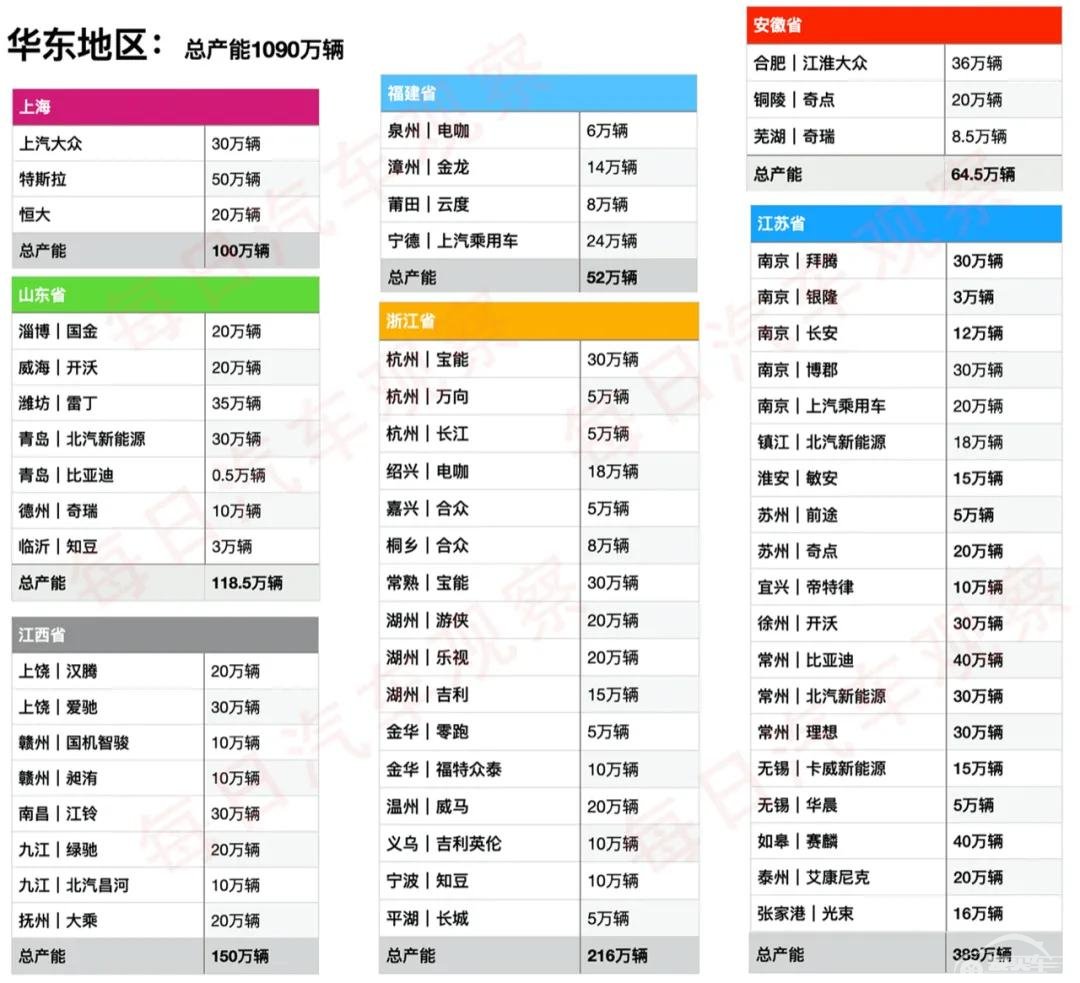 华东地区： 总产能1090万辆

| 上海 | |
|---|---|
| 上汽大众 | 30万辆 |
| 特斯拉 | 50万辆 |
| 恒大 | 20万辆 |
| 总产能 | 100万辆 |

| 山东省 | |
|---|---|
| 淄博｜国金 | 20万辆 |
| 威海｜开沃 | 20万辆 |
| 潍坊｜雷丁 | 35万辆 |
| 青岛｜北汽新能源 | 30万辆 |
| 青岛｜比亚迪 | 0.5万辆 |
| 德州｜奇瑞 | 10万辆 |
| 临沂｜知豆 | 3万辆 |
| 总产能 | 118.5万辆 |

| 江西省 | |
|---|---|
| 上饶｜汉腾 | 20万辆 |
| 上饶｜爱驰 | 30万辆 |
| 赣州｜国机智骏 | 10万辆 |
| 赣州｜昶洧 | 10万辆 |
| 南昌｜江铃 | 30万辆 |
| 九江｜绿驰 | 20万辆 |
| 九江｜北汽昌河 | 10万辆 |
| 抚州｜大乘 | 20万辆 |
| 总产能 | 150万辆 |

| 福建省 | |
|---|---|
| 泉州｜电咖 | 6万辆 |
| 漳州｜金龙 | 14万辆 |
| 莆田｜云度 | 8万辆 |
| 宁德｜上汽乘用车 | 24万辆 |
| 总产能 | 52万辆 |

| 浙江省 | |
|---|---|
| 杭州｜宝能 | 30万辆 |
| 杭州｜万向 | 5万辆 |
| 杭州｜长江 | 5万辆 |
| 绍兴｜电咖 | 18万辆 |
| 嘉兴｜合众 | 5万辆 |
| 桐乡｜合众 | 8万辆 |
| 常熟｜宝能 | 30万辆 |
| 湖州｜游侠 | 20万辆 |
| 湖州｜乐视 | 20万辆 |
| 湖州｜吉利 | 15万辆 |
| 金华｜零跑 | 5万辆 |
| 金华｜福特众泰 | 10万辆 |
| 温州｜威马 | 20万辆 |
| 义乌｜吉利英伦 | 10万辆 |
| 宁波｜知豆 | 10万辆 |
| 平湖｜长城 | 5万辆 |
| 总产能 | 216万辆 |

| 安徽省 | |
|---|---|
| 合肥｜江淮大众 | 36万辆 |
| 铜陵｜奇点 | 20万辆 |
| 芜湖｜奇瑞 | 8.5万辆 |
| 总产能 | 64.5万辆 |

| 江苏省 | |
|---|---|
| 南京｜拜腾 | 30万辆 |
| 南京｜银隆 | 3万辆 |
| 南京｜长安 | 12万辆 |
| 南京｜博郡 | 30万辆 |
| 南京｜上汽乘用车 | 20万辆 |
| 镇江｜北汽新能源 | 18万辆 |
| 淮安｜敏安 | 15万辆 |
| 苏州｜前途 | 5万辆 |
| 苏州｜奇点 | 20万辆 |
| 宜兴｜帝特律 | 10万辆 |
| 徐州｜开沃 | 30万辆 |
| 常州｜比亚迪 | 40万辆 |
| 常州｜北汽新能源 | 30万辆 |
| 常州｜理想 | 30万辆 |
| 无锡｜卡威新能源 | 15万辆 |
| 无锡｜华晨 | 5万辆 |
| 如皋｜赛麟 | 40万辆 |
| 泰州｜艾康尼克 | 20万辆 |
| 张家港｜光束 | 16万辆 |
| 总产能 | 389万辆 |

每日汽车观察